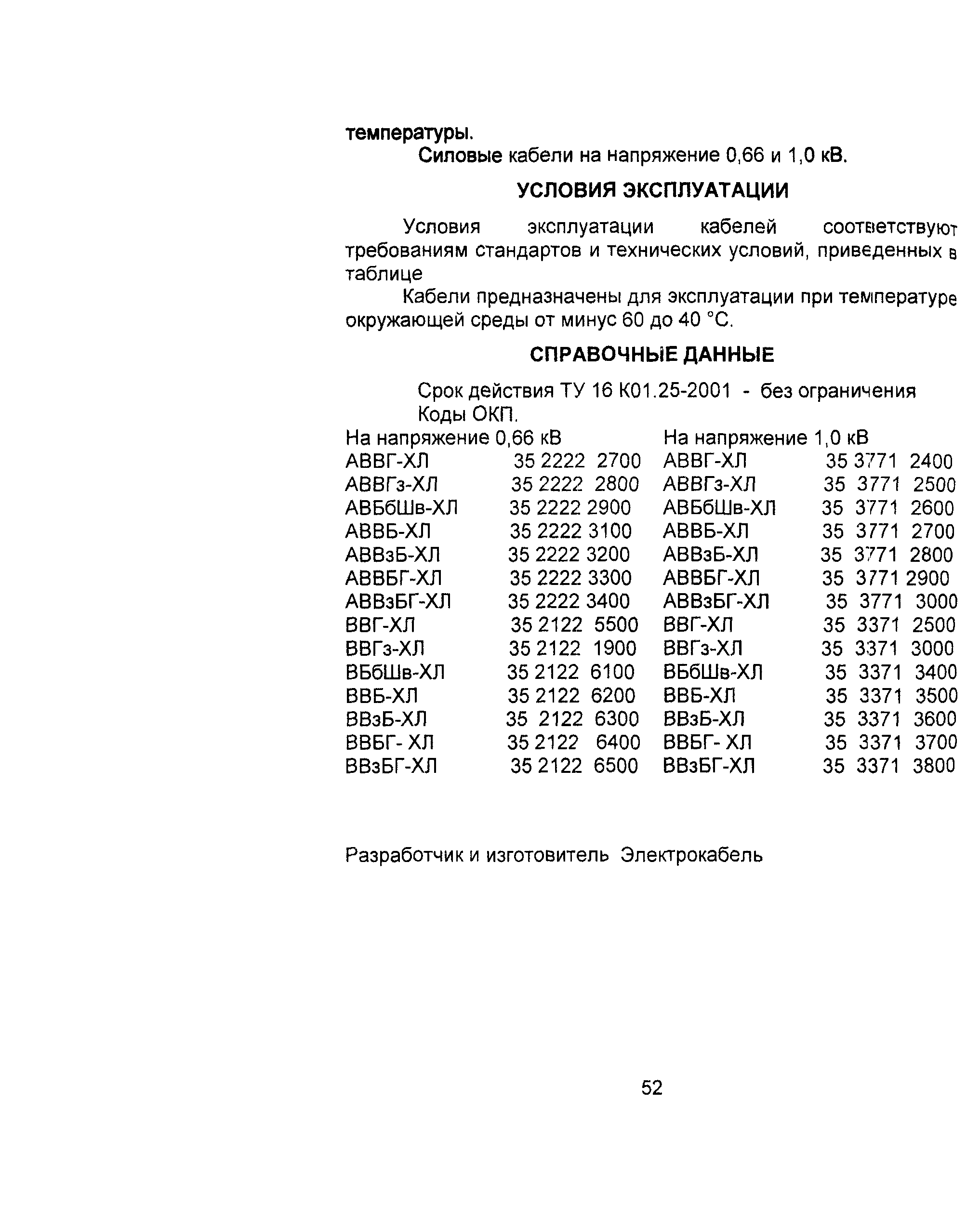 температуры.

Силовые кабели на напряжение 0,66 и 1,0 кВ.

УСЛОВИЯ ЭКСПЛУАТАЦИИ

Условия эксплуатации кабелей соответствуют требованиям стандартов и технических условий, приведенных в таблице

Кабели предназначены для эксплуатации при температуре окружающей среды от минус 60 до 40 °С.

СПРАВОЧНЫЕ ДАННЫЕ

Срок действия ТУ 16 К01.25-2001 - без ограничения

Коды ОКП.

| На напряжение 0,66 кВ | | На напряжение 1,0 кВ | |
|---|---|---|---|
| АВВГ-ХЛ | 35 2222 2700 | АВВГ-ХЛ | 35 3771 2400 |
| АВВГз-ХЛ | 35 2222 2800 | АВВГз-ХЛ | 35 3771 2500 |
| АВБбШв-ХЛ | 35 2222 2900 | АВБбШв-ХЛ | 35 3771 2600 |
| АВВБ-ХЛ | 35 2222 3100 | АВВБ-ХЛ | 35 3771 2700 |
| АВВзБ-ХЛ | 35 2222 3200 | АВВзБ-ХЛ | 35 3771 2800 |
| АВВБГ-ХЛ | 35 2222 3300 | АВВБГ-ХЛ | 35 3771 2900 |
| АВВзБГ-ХЛ | 35 2222 3400 | АВВзБГ-ХЛ | 35 3771 3000 |
| ВВГ-ХЛ | 35 2122 5500 | ВВГ-ХЛ | 35 3371 2500 |
| ВВГз-ХЛ | 35 2122 1900 | ВВГз-ХЛ | 35 3371 3000 |
| ВБбШв-ХЛ | 35 2122 6100 | ВБбШв-ХЛ | 35 3371 3400 |
| ВВБ-ХЛ | 35 2122 6200 | ВВБ-ХЛ | 35 3371 3500 |
| ВВзБ-ХЛ | 35 2122 6300 | ВВзБ-ХЛ | 35 3371 3600 |
| ВВБГ- ХЛ | 35 2122 6400 | ВВБГ- ХЛ | 35 3371 3700 |
| ВВзБГ-ХЛ | 35 2122 6500 | ВВзБГ-ХЛ | 35 3371 3800 |

Разработчик и изготовитель Электрокабель

52